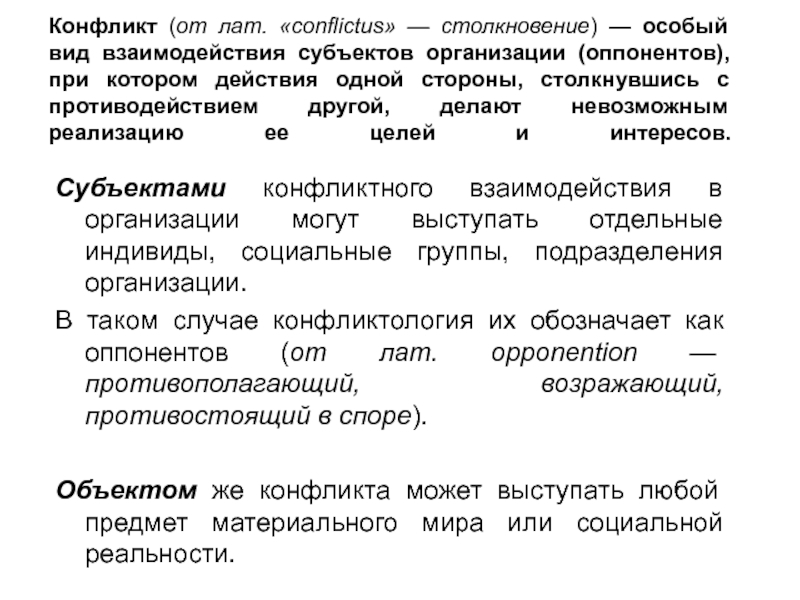 Конфликт (от лат. «conflictus» — столкновение) — особый вид взаимодействия субъектов организации (оппонентов), при котором действия одной стороны, столкнувшись с противодействием другой, делают невозможным реализацию ее целей и интересов.

Субъектами конфликтного взаимодействия в организации могут выступать отдельные индивиды, социальные группы, подразделения организации.

В таком случае конфликтология их обозначает как оппонентов (от лат. opponention — противополагающий, возражающий, противостоящий в споре).

Объектом же конфликта может выступать любой предмет материального мира или социальной реальности.